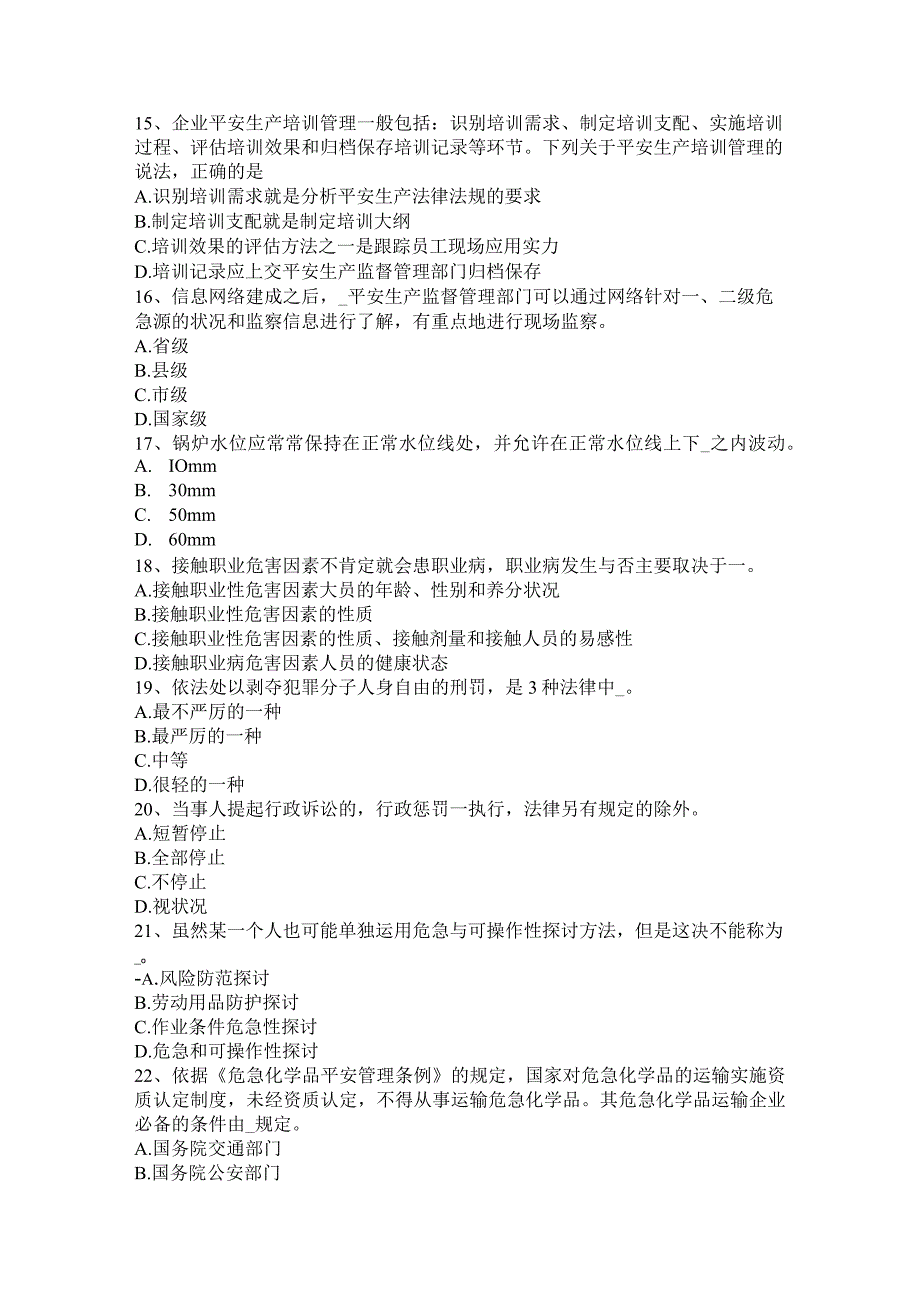 15、企业平安生产培训管理一般包括：识别培训需求、制定培训支配、实施培训过程、评估培训效果和归档保存培训记录等环节。下列关于平安生产培训管理的说法，正确的是
A.识别培训需求就是分析平安生产法律法规的要求
B.制定培训支配就是制定培训大纲
C.培训效果的评估方法之一是跟踪员工现场应用实力
D.培训记录应上交平安生产监督管理部门归档保存
16、信息网络建成之后，_平安生产监督管理部门可以通过网络针对一、二级危急源的状况和监察信息进行了解，有重点地进行现场监察。
A.省级
B.县级
C.市级
D.国家级
17、锅炉水位应常常保持在正常水位线处，并允许在正常水位线上下_之内波动。
A. IOmm
B. 30mm
C. 50mm
D. 60mm
18、接触职业危害因素不肯定就会患职业病，职业病发生与否主要取决于一。
A.接触职业性危害因素大员的年龄、性别和养分状况
B.接触职业性危害因素的性质
C.接触职业性危害因素的性质、接触剂量和接触人员的易感性
D.接触职业病危害因素人员的健康状态
19、依法处以剥夺犯罪分子人身自由的刑罚，是 3 种法律中_。
A.最不严厉的一种
B.最严厉的一种
C.中等
D.很轻的一种
20、当事人提起行政诉讼的，行政惩罚一执行，法律另有规定的除外。
A.短暂停止
B.全部停止
C.不停止
D.视状况
21、虽然某一个人也可能单独运用危急与可操作性探讨方法，但是这决不能称为_。
-A.风险防范探讨
B.劳动用品防护探讨
C.作业条件危急性探讨
D.危急和可操作性探讨
22、依据《危急化学品平安管理条例》的规定，国家对危急化学品的运输实施资质认定制度，未经资质认定，不得从事运输危急化学品。其危急化学品运输企业必备的条件由_规定。
A.国务院交通部门
B.国务院公安部门